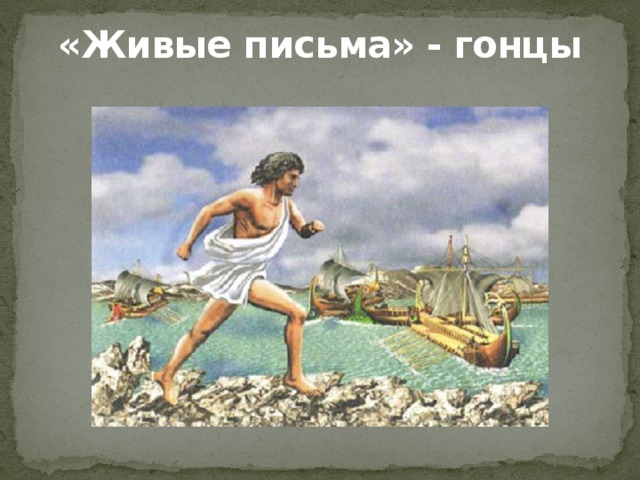 «Живые письма» - гонцы